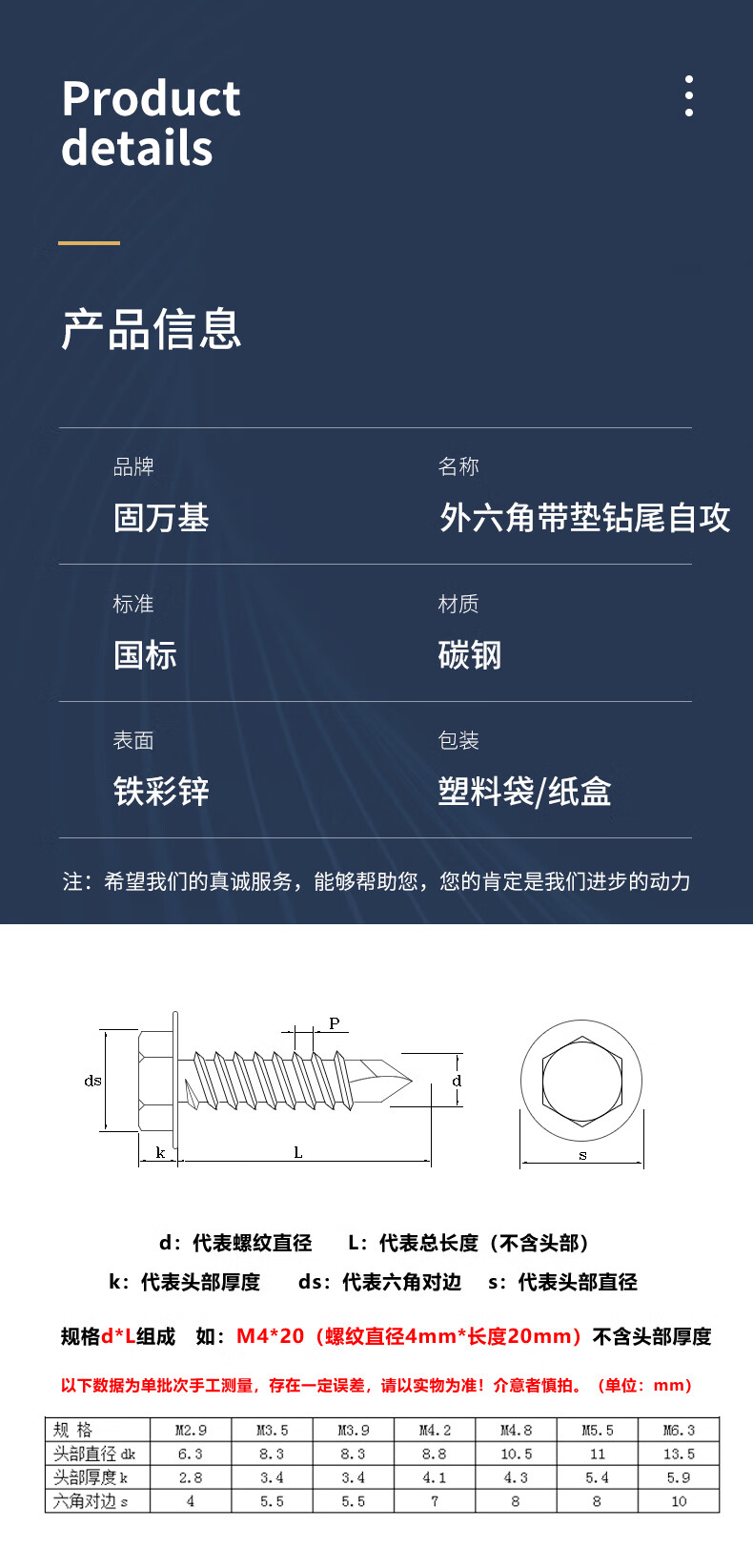 Product details

产品信息

品牌
固万基

名称
外六角带垫钻尾自攻

标准
国标

材质
碳钢

表面
铁彩锌

包装
塑料袋/纸盒

注：希望我们的真诚服务，能够帮助您，您的肯定是我们进步的动力

P
ds
d
k
L
s

d：代表螺纹直径　L：代表总长度（不含头部）
k：代表头部厚度　ds：代表六角对边　s：代表头部直径

规格d*L组成　如：M4*20（螺纹直径4mm*长度20mm）不含头部厚度

以下数据为单批次手工测量，存在一定误差，请以实物为准！介意者慎拍。（单位：mm）

| 规 格 | M2.9 | M3.5 | M3.9 | M4.2 | M4.8 | M5.5 | M6.3 |
|---|---|---|---|---|---|---|---|
| 头部直径 dk | 6.3 | 8.3 | 8.3 | 8.8 | 10.5 | 11 | 13.5 |
| 头部厚度 k | 2.8 | 3.4 | 3.4 | 4.1 | 4.3 | 5.4 | 5.9 |
| 六角对边 s | 4 | 5.5 | 5.5 | 7 | 8 | 8 | 10 |